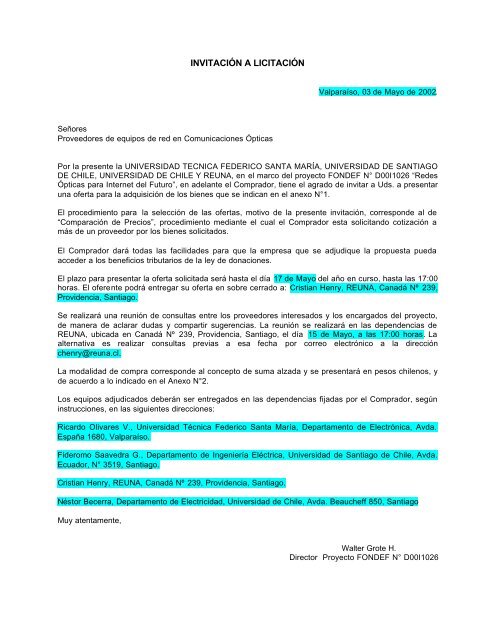 INVITACIÓN A LICITACIÓN

Valparaíso, 03 de Mayo de 2002

Señores
Proveedores de equipos de red en Comunicaciones Ópticas

Por la presente la UNIVERSIDAD TECNICA FEDERICO SANTA MARÍA, UNIVERSIDAD DE SANTIAGO DE CHILE, UNIVERSIDAD DE CHILE Y REUNA, en el marco del proyecto FONDEF N° D00I1026 "Redes Ópticas para Internet del Futuro", en adelante el Comprador, tiene el agrado de invitar a Uds. a presentar una oferta para la adquisición de los bienes que se indican en el anexo N°1.

El procedimiento para la selección de las ofertas, motivo de la presente invitación, corresponde al de "Comparación de Precios", procedimiento mediante el cual el Comprador esta solicitando cotización a más de un proveedor por los bienes solicitados.

El Comprador dará todas las facilidades para que la empresa que se adjudique la propuesta pueda acceder a los beneficios tributarios de la ley de donaciones.

El plazo para presentar la oferta solicitada será hasta el día 17 de Mayo del año en curso, hasta las 17:00 horas. El oferente podrá entregar su oferta en sobre cerrado a: Cristian Henry, REUNA, Canadá Nº 239, Providencia, Santiago.

Se realizará una reunión de consultas entre los proveedores interesados y los encargados del proyecto, de manera de aclarar dudas y compartir sugerencias. La reunión se realizará en las dependencias de REUNA, ubicada en Canadá Nº 239, Providencia, Santiago, el día 15 de Mayo, a las 17:00 horas. La alternativa es realizar consultas previas a esa fecha por correo electrónico a la dirección chenry@reuna.cl.

La modalidad de compra corresponde al concepto de suma alzada y se presentará en pesos chilenos, y de acuerdo a lo indicado en el Anexo N°2.

Los equipos adjudicados deberán ser entregados en las dependencias fijadas por el Comprador, según instrucciones, en las siguientes direcciones:

Ricardo Olivares V., Universidad Técnica Federico Santa María, Departamento de Electrónica, Avda. España 1680, Valparaíso.

Fideromo Saavedra G., Departamento de Ingeniería Eléctrica, Universidad de Santiago de Chile, Avda. Ecuador, N° 3519, Santiago.

Cristian Henry, REUNA, Canadá Nº 239, Providencia, Santiago.

Néstor Becerra, Departamento de Electricidad, Universidad de Chile, Avda. Beaucheff 850, Santiago

Muy atentamente,

Walter Grote H.
Director Proyecto FONDEF N° D00I1026